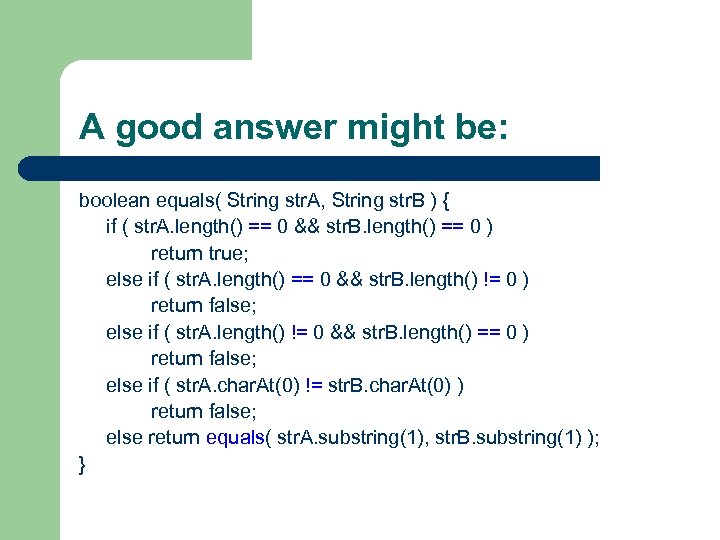 A good answer might be:

boolean equals( String strA, String strB ) {
    if ( strA.length() == 0 && strB.length() == 0 )
        return true;
    else if ( strA.length() == 0 && strB.length() != 0 )
        return false;
    else if ( strA.length() != 0 && strB.length() == 0 )
        return false;
    else if ( strA.charAt(0) != strB.charAt(0) )
        return false;
    else return equals( strA.substring(1), strB.substring(1) );
}